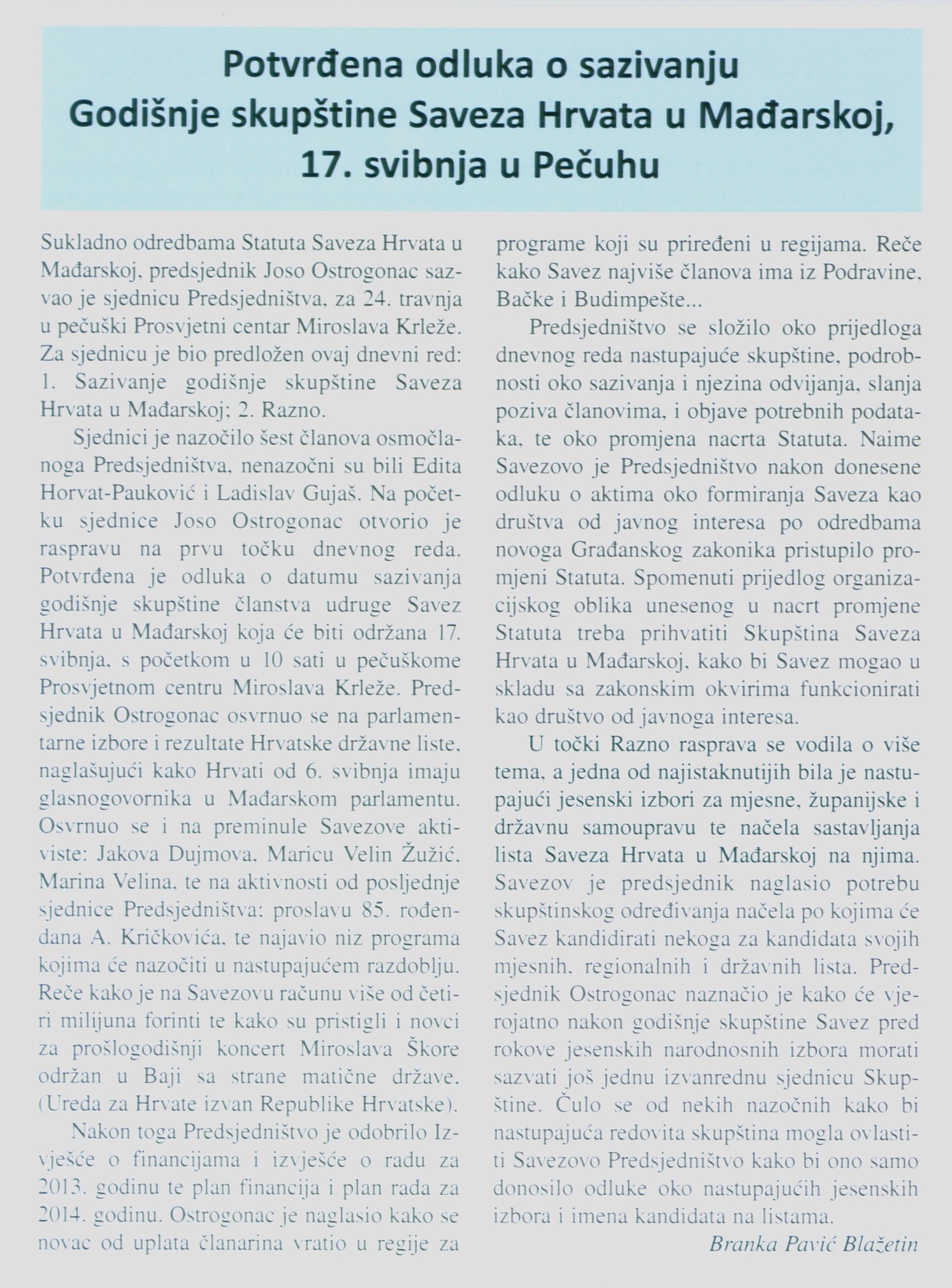 Potvrđena odluka o sazivanju
Godišnje skupštine Saveza Hrvata u Mađarskoj,
17. svibnja u Pečuhu

Sukladno odredbama Statuta Saveza Hrvata u Mađarskoj, predsjednik Joso Ostrogonac sazvao je sjednicu Predsjedništva, za 24. travnja u pečuški Prosvjetni centar Miroslava Krleže. Za sjednicu je bio predložen ovaj dnevni red: 1. Sazivanje godišnje skupštine Saveza Hrvata u Mađarskoj; 2. Razno.

Sjednici je nazočilo šest članova osmočlanoga Predsjedništva, nenazočni su bili Edita Horvat-Pauković i Ladislav Gujaš. Na početku sjednice Joso Ostrogonac otvorio je raspravu na prvu točku dnevnog reda. Potvrđena je odluka o datumu sazivanja godišnje skupštine članstva udruge Savez Hrvata u Mađarskoj koja će biti održana 17. svibnja, s početkom u 10 sati u pečuškome Prosvjetnom centru Miroslava Krleže. Predsjednik Ostrogonac osvrnuo se na parlamentarne izbore i rezultate Hrvatske državne liste, naglašujući kako Hrvati od 6. svibnja imaju glasnogovornika u Mađarskom parlamentu. Osvrnuo se i na preminule Savezove aktiviste: Jakova Dujmova, Maricu Velin Žužić, Marina Velina, te na aktivnosti od posljednje sjednice Predsjedništva: proslavu 85. rođendana A. Kričkovića, te najavio niz programa kojima će nazočiti u nastupajućem razdoblju. Reče kako je na Savezovu računu više od četiri milijuna forinti te kako su pristigli i novci za prošlogodišnji koncert Miroslava Škore održan u Baji sa strane matične države, (Ureda za Hrvate izvan Republike Hrvatske).

Nakon toga Predsjedništvo je odobrilo Izvješće o financijama i izvješće o radu za 2013. godinu te plan financija i plan rada za 2014. godinu. Ostrogonac je naglasio kako se novac od uplata članarina vratio u regije za programe koji su priređeni u regijama. Reče kako Savez najviše članova ima iz Podravine, Bačke i Budimpešte...

Predsjedništvo se složilo oko prijedloga dnevnog reda nastupajuće skupštine, podrobnosti oko sazivanja i njezina odvijanja, slanja poziva članovima, i objave potrebnih podataka, te oko promjena nacrta Statuta. Naime Savezovo je Predsjedništvo nakon donesene odluku o aktima oko formiranja Saveza kao društva od javnog interesa po odredbama novoga Građanskog zakonika pristupilo promjeni Statuta. Spomenuti prijedlog organizacijskog oblika unesenog u nacrt promjene Statuta treba prihvatiti Skupština Saveza Hrvata u Mađarskoj, kako bi Savez mogao u skladu sa zakonskim okvirima funkcionirati kao društvo od javnoga interesa.

U točki Razno rasprava se vodila o više tema, a jedna od najistaknutijih bila je nastupajući jesenski izbori za mjesne, županijske i državnu samoupravu te načela sastavljanja lista Saveza Hrvata u Mađarskoj na njima. Savezov je predsjednik naglasio potrebu skupštinskog određivanja načela po kojima će Savez kandidirati nekoga za kandidata svojih mjesnih, regionalnih i državnih lista. Predsjednik Ostrogonac naznačio je kako će vjerojatno nakon godišnje skupštine Savez pred rokove jesenskih narodnosnih izbora morati sazvati još jednu izvanrednu sjednicu Skupštine. Čulo se od nekih nazočnih kako bi nastupajuća redovita skupština mogla ovlastiti Savezovo Predsjedništvo kako bi ono samo donosilo odluke oko nastupajućih jesenskih izbora i imena kandidata na listama.

Branka Pavić Blažetin